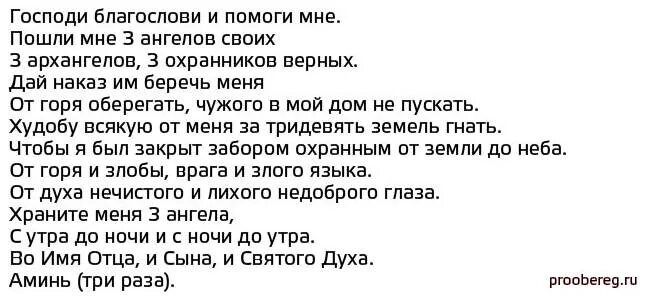 Господи благослови и помоги мне.
Пошли мне 3 ангелов своих
3 архангелов, 3 охранников верных.
Дай наказ им беречь меня
От горя оберегать, чужого в мой дом не пускать.
Худобу всякую от меня за тридевять земель гнать.
Чтобы я был закрыт забором охранным от земли до неба.
От горя и злобы, врага и злого языка.
От духа нечистого и лихого недоброго глаза.
Храните меня 3 ангела,
С утра до ночи и с ночи до утра.
Во Имя Отца, и Сына, и Святого Духа.
Аминь (три раза).

proobereg.ru